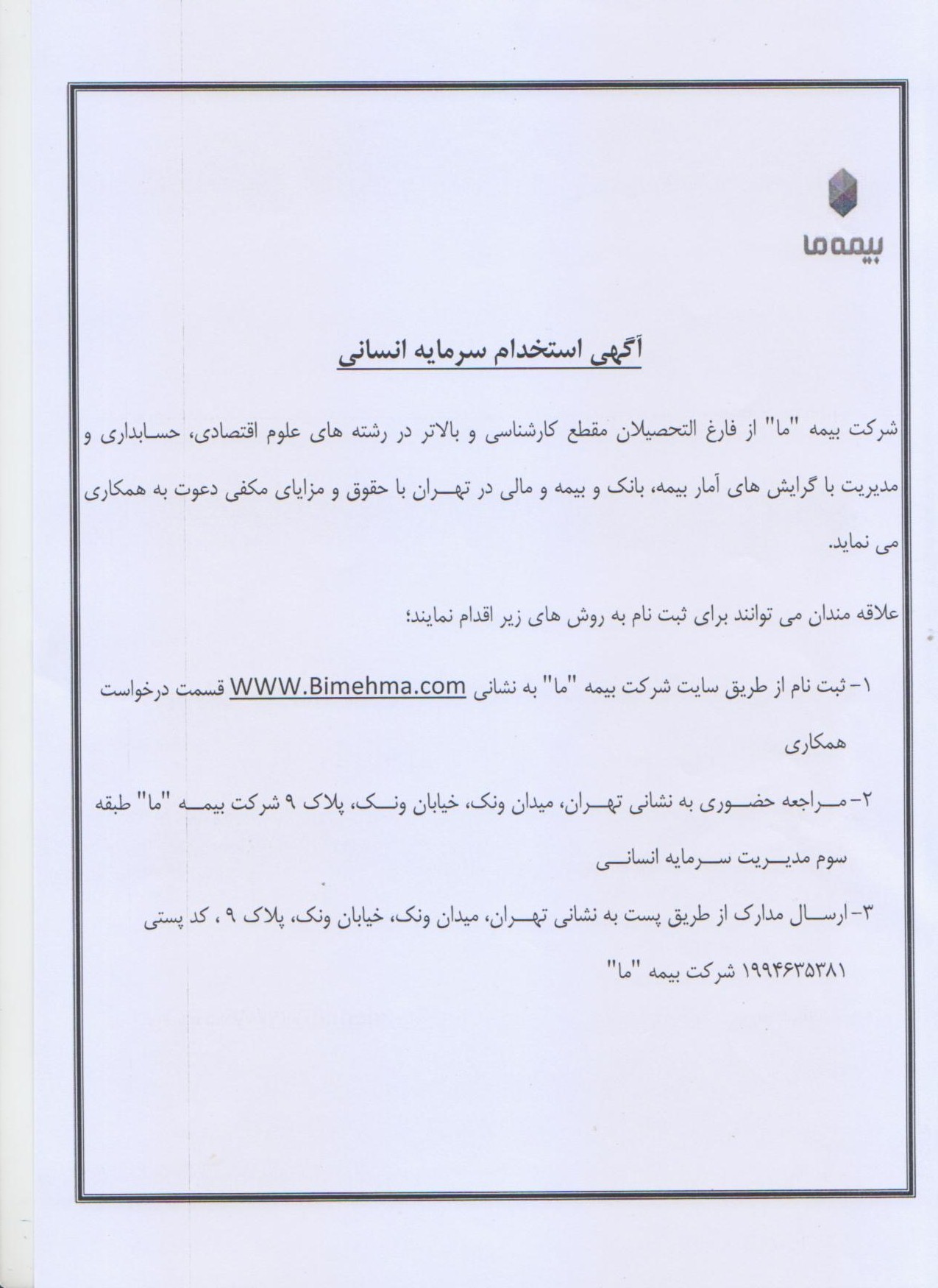 بیمه ما

آگهی استخدام سرمایه انسانی

شرکت بیمه "ما" از فارغ التحصیلان مقطع کارشناسی و بالاتر در رشته های علوم اقتصادی، حسابداری و مدیریت با گرایش های آمار بیمه، بانک و بیمه و مالی در تهران با حقوق و مزایای مکفی دعوت به همکاری می نماید.

علاقه مندان می توانند برای ثبت نام به روش های زیر اقدام نمایند؛

۱- ثبت نام از طریق سایت شرکت بیمه "ما" به نشانی WWW.Bimehma.com قسمت درخواست همکاری

۲- مراجعه حضوری به نشانی تهران، میدان ونک، خیابان ونک، پلاک ۹ شرکت بیمه "ما" طبقه سوم مدیریت سرمایه انسانی

۳- ارسال مدارک از طریق پست به نشانی تهران، میدان ونک، خیابان ونک، پلاک ۹ ، کد پستی ۱۹۹۴۶۳۵۳۸۱ شرکت بیمه "ما"